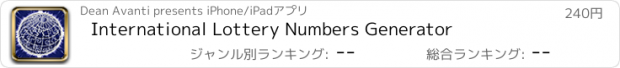 Dean Avanti presents iPhone/iPadアプリ

240円

International Lottery Numbers Generator

ジャンル別ランキング: --

総合ランキング: --